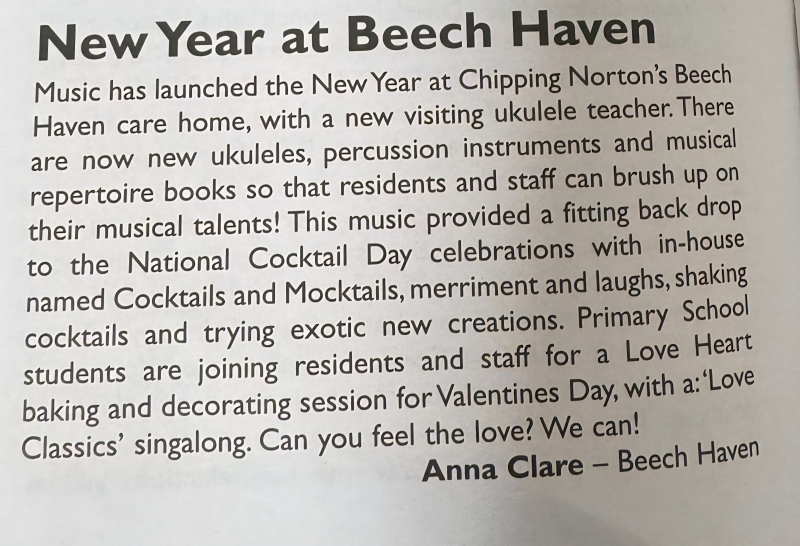 New Year at Beech Haven

Music has launched the New Year at Chipping Norton's Beech Haven care home, with a new visiting ukulele teacher. There are now new ukuleles, percussion instruments and musical repertoire books so that residents and staff can brush up on their musical talents! This music provided a fitting back drop to the National Cocktail Day celebrations with in-house named Cocktails and Mocktails, merriment and laughs, shaking cocktails and trying exotic new creations. Primary School students are joining residents and staff for a Love Heart baking and decorating session for Valentines Day, with a: 'Love Classics' singalong. Can you feel the love? We can!

Anna Clare – Beech Haven